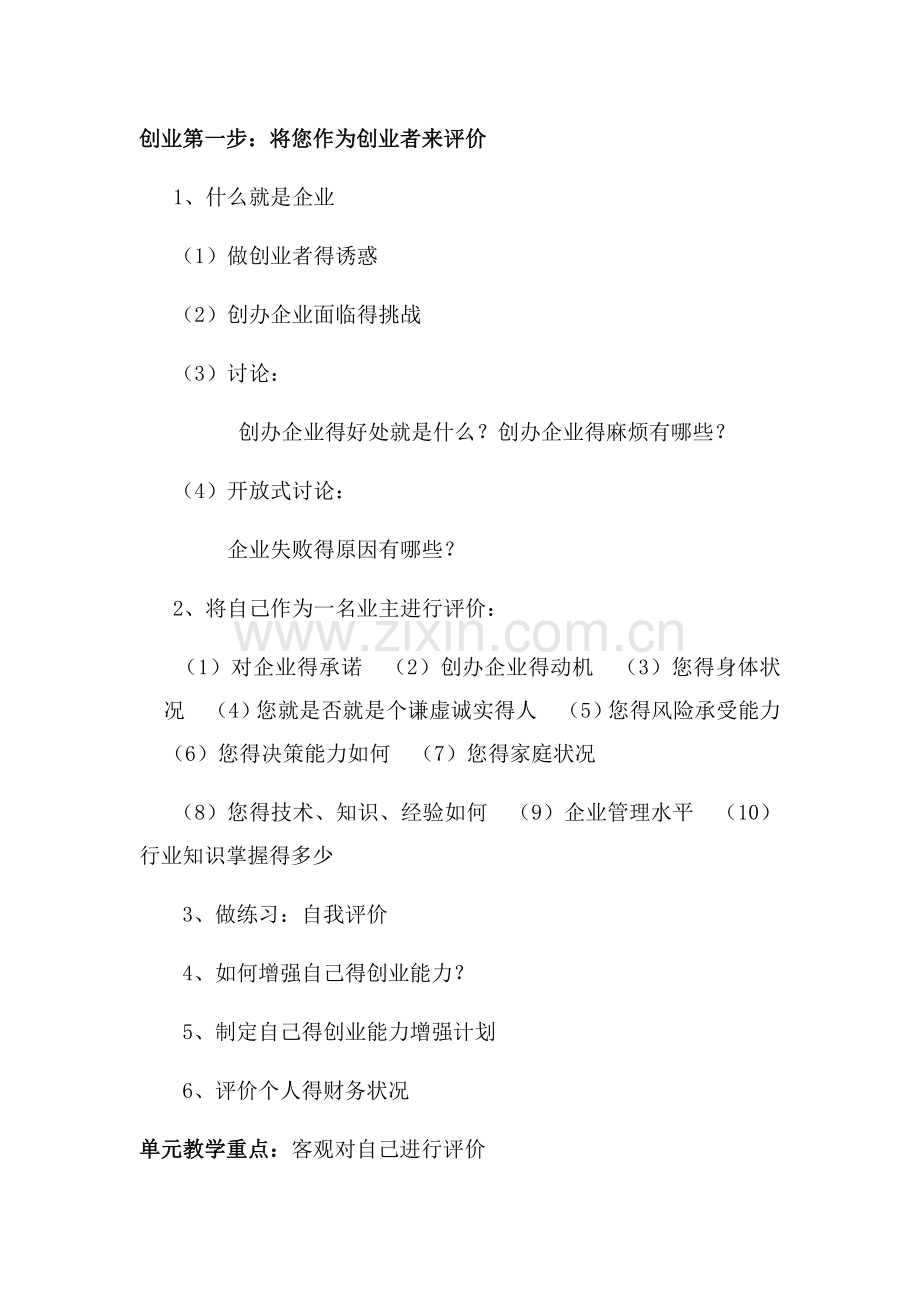 创业第一步：将您作为创业者来评价

1、什么就是企业

（1）做创业者得诱惑

（2）创办企业面临得挑战

（3）讨论：

创办企业得好处就是什么？创办企业得麻烦有哪些？

（4）开放式讨论：

企业失败得原因有哪些？

2、将自己作为一名业主进行评价：

（1）对企业得承诺 （2）创办企业得动机 （3）您得身体状况 （4）您就是否就是个谦虚诚实得人 （5）您得风险承受能力 （6）您得决策能力如何 （7）您得家庭状况

（8）您得技术、知识、经验如何 （9）企业管理水平 （10）行业知识掌握得多少

3、做练习：自我评价

4、如何增强自己得创业能力？

5、制定自己得创业能力增强计划

6、评价个人得财务状况

单元教学重点：客观对自己进行评价

www.zixin.com.cn